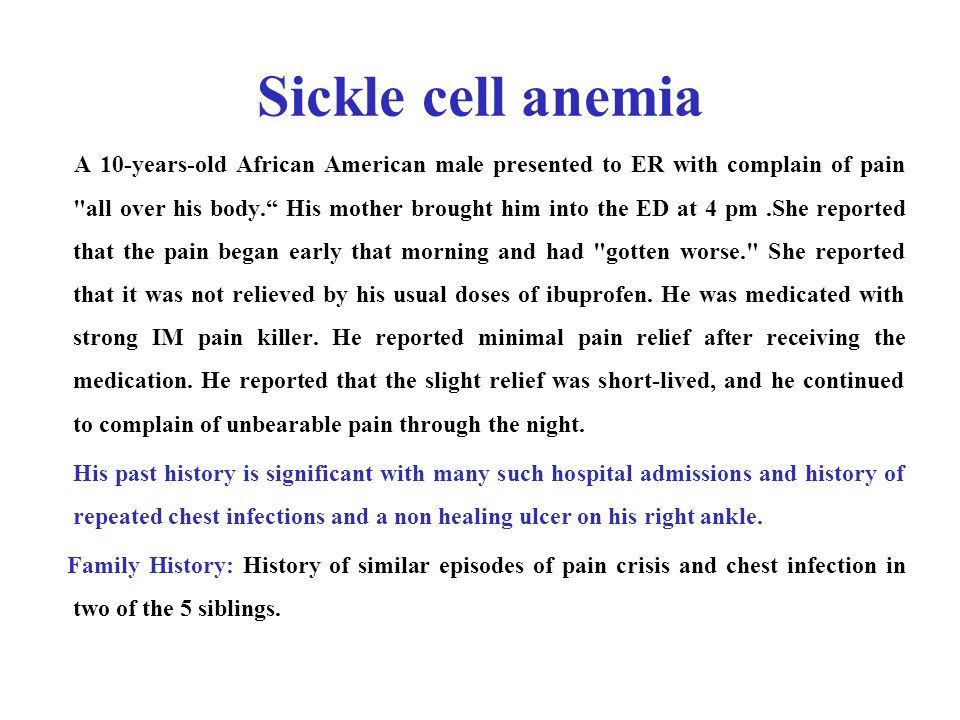 Sickle cell anemia

A 10-years-old African American male presented to ER with complain of pain "all over his body.“ His mother brought him into the ED at 4 pm .She reported that the pain began early that morning and had "gotten worse." She reported that it was not relieved by his usual doses of ibuprofen. He was medicated with strong IM pain killer. He reported minimal pain relief after receiving the medication. He reported that the slight relief was short-lived, and he continued to complain of unbearable pain through the night.

His past history is significant with many such hospital admissions and history of repeated chest infections and a non healing ulcer on his right ankle.

Family History: History of similar episodes of pain crisis and chest infection in two of the 5 siblings.